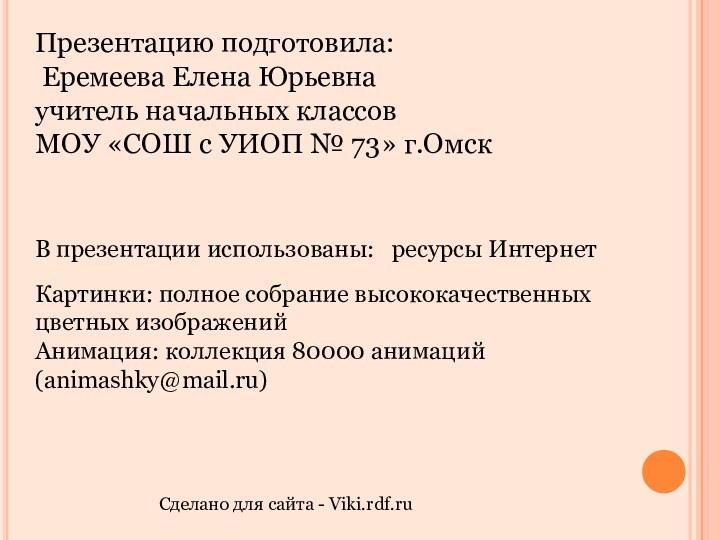 Презентацию подготовила:
Еремеева Елена Юрьевна
учитель начальных классов
МОУ «СОШ с УИОП № 73» г.Омск

В презентации использованы: ресурсы Интернет

Картинки: полное собрание высококачественных цветных изображений
Анимация: коллекция 80000 анимаций (animashky@mail.ru)

Сделано для сайта - Viki.rdf.ru